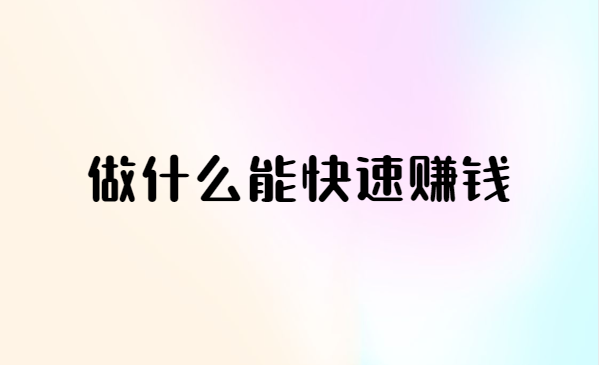 做什么能快速赚钱